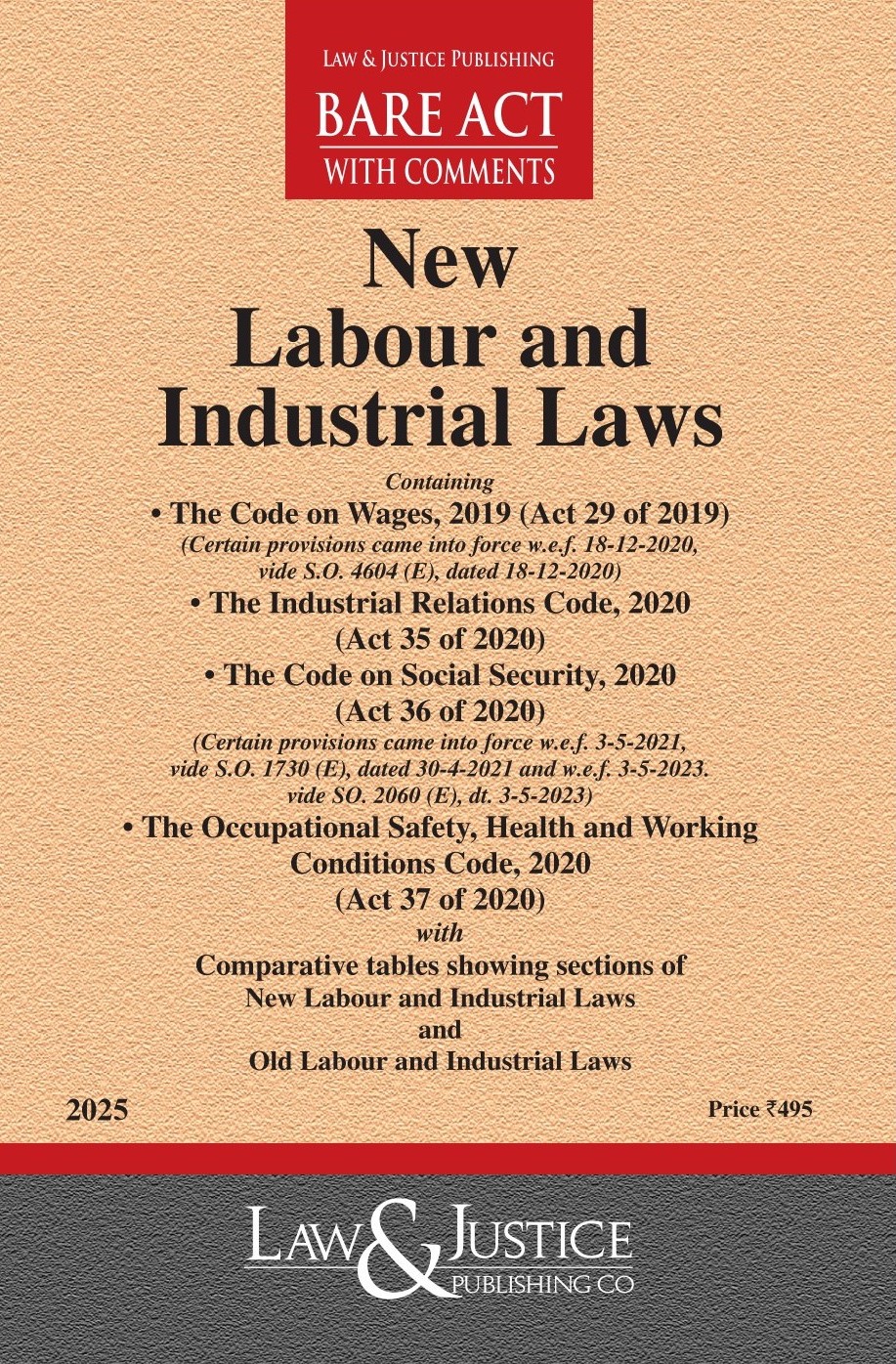 LAW & JUSTICE PUBLISHING
BARE ACT
WITH COMMENTS

New
Labour and
Industrial Laws

Containing
• The Code on Wages, 2019 (Act 29 of 2019)
(Certain provisions came into force w.e.f. 18-12-2020, vide S.O. 4604 (E), dated 18-12-2020)
• The Industrial Relations Code, 2020
(Act 35 of 2020)
• The Code on Social Security, 2020
(Act 36 of 2020)
(Certain provisions came into force w.e.f. 3-5-2021, vide S.O. 1730 (E), dated 30-4-2021 and w.e.f. 3-5-2023. vide SO. 2060 (E), dt. 3-5-2023)
• The Occupational Safety, Health and Working Conditions Code, 2020
(Act 37 of 2020)
with
Comparative tables showing sections of
New Labour and Industrial Laws
and
Old Labour and Industrial Laws

2025

Price ₹495

LAW & JUSTICE
PUBLISHING CO